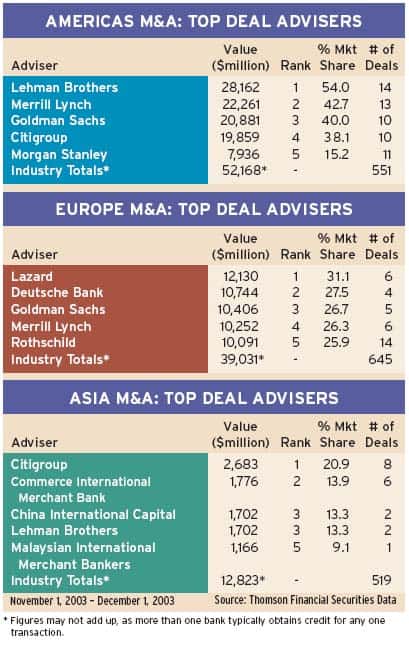 AMERICAS M&A: TOP DEAL ADVISERS

| Adviser | Value ($million) | Rank | % Mkt Share | # of Deals |
|---|---|---|---|---|
| Lehman Brothers | 28,162 | 1 | 54.0 | 14 |
| Merrill Lynch | 22,261 | 2 | 42.7 | 13 |
| Goldman Sachs | 20,881 | 3 | 40.0 | 10 |
| Citigroup | 19,859 | 4 | 38.1 | 10 |
| Morgan Stanley | 7,936 | 5 | 15.2 | 11 |
| Industry Totals* | 52,168* | - | | 551 |

EUROPE M&A: TOP DEAL ADVISERS

| Adviser | Value ($million) | Rank | % Mkt Share | # of Deals |
|---|---|---|---|---|
| Lazard | 12,130 | 1 | 31.1 | 6 |
| Deutsche Bank | 10,744 | 2 | 27.5 | 4 |
| Goldman Sachs | 10,406 | 3 | 26.7 | 5 |
| Merrill Lynch | 10,252 | 4 | 26.3 | 6 |
| Rothschild | 10,091 | 5 | 25.9 | 14 |
| Industry Totals* | 39,031* | - | | 645 |

ASIA M&A: TOP DEAL ADVISERS

| Adviser | Value ($million) | Rank | % Mkt Share | # of Deals |
|---|---|---|---|---|
| Citigroup | 2,683 | 1 | 20.9 | 8 |
| Commerce International Merchant Bank | 1,776 | 2 | 13.9 | 6 |
| China International Capital | 1,702 | 3 | 13.3 | 2 |
| Lehman Brothers | 1,702 | 3 | 13.3 | 2 |
| Malaysian International Merchant Bankers | 1,166 | 5 | 9.1 | 1 |
| Industry Totals* | 12,823* | - | | 519 |

November 1, 2003 – December 1, 2003 Source: Thomson Financial Securities Data

* Figures may not add up, as more than one bank typically obtains credit for any one transaction.